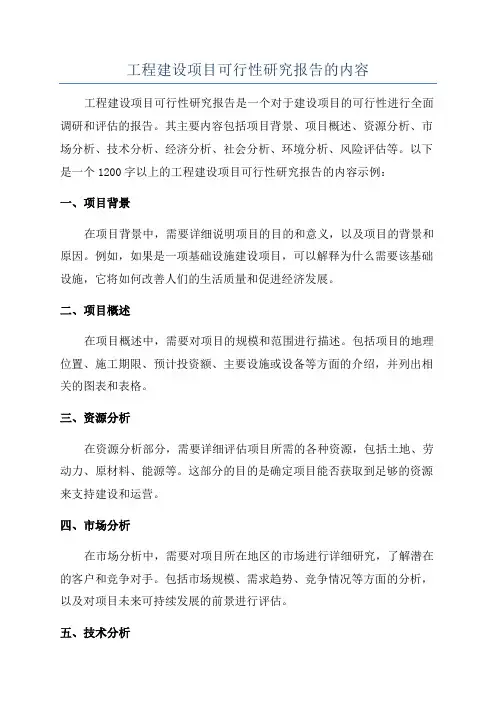 工程建设项目可行性研究报告的内容

工程建设项目可行性研究报告是一个对于建设项目的可行性进行全面调研和评估的报告。其主要内容包括项目背景、项目概述、资源分析、市场分析、技术分析、经济分析、社会分析、环境分析、风险评估等。以下是一个1200字以上的工程建设项目可行性研究报告的内容示例：

一、项目背景

在项目背景中，需要详细说明项目的目的和意义，以及项目的背景和原因。例如，如果是一项基础设施建设项目，可以解释为什么需要该基础设施，它将如何改善人们的生活质量和促进经济发展。

二、项目概述

在项目概述中，需要对项目的规模和范围进行描述。包括项目的地理位置、施工期限、预计投资额、主要设施或设备等方面的介绍，并列出相关的图表和表格。

三、资源分析

在资源分析部分，需要详细评估项目所需的各种资源，包括土地、劳动力、原材料、能源等。这部分的目的是确定项目能否获取到足够的资源来支持建设和运营。

四、市场分析

在市场分析中，需要对项目所在地区的市场进行详细研究，了解潜在的客户和竞争对手。包括市场规模、需求趋势、竞争情况等方面的分析，以及对项目未来可持续发展的前景进行评估。

五、技术分析